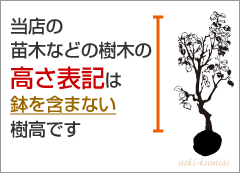 当店の
苗木などの樹木の
高さ表記は
鉢を含まない
樹高です

ueki-kumiai